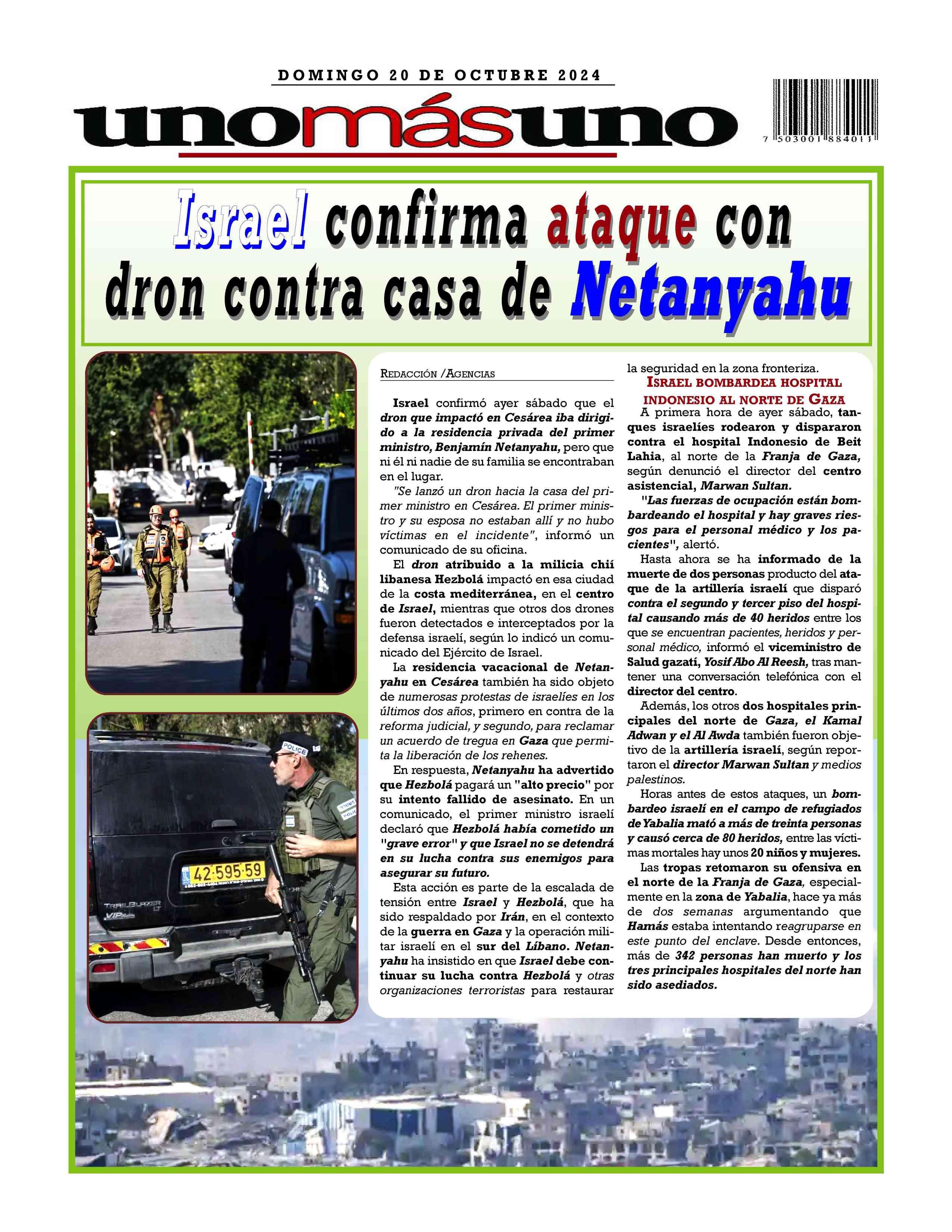 DOMINGO 20 DE OCTUBRE 2024

unomásuno

7 503001 884011

Israel confirma ataque con dron contra casa de Netanyahu

POLICE

42·595·59

TRAILBLAZER LT

VIP

REDACCIÓN /AGENCIAS

Israel confirmó ayer sábado que el dron que impactó en Cesárea iba dirigido a la residencia privada del primer ministro, Benjamín Netanyahu, pero que ni él ni nadie de su familia se encontraban en el lugar.

"Se lanzó un dron hacia la casa del primer ministro en Cesárea. El primer ministro y su esposa no estaban allí y no hubo víctimas en el incidente", informó un comunicado de su oficina.

El dron atribuido a la milicia chií libanesa Hezbolá impactó en esa ciudad de la costa mediterránea, en el centro de Israel, mientras que otros dos drones fueron detectados e interceptados por la defensa israelí, según lo indicó un comunicado del Ejército de Israel.

La residencia vacacional de Netanyahu en Cesárea también ha sido objeto de numerosas protestas de israelíes en los últimos dos años, primero en contra de la reforma judicial, y segundo, para reclamar un acuerdo de tregua en Gaza que permita la liberación de los rehenes.

En respuesta, Netanyahu ha advertido que Hezbolá pagará un "alto precio" por su intento fallido de asesinato. En un comunicado, el primer ministro israelí declaró que Hezbolá había cometido un "grave error" y que Israel no se detendrá en su lucha contra sus enemigos para asegurar su futuro.

Esta acción es parte de la escalada de tensión entre Israel y Hezbolá, que ha sido respaldado por Irán, en el contexto de la guerra en Gaza y la operación militar israelí en el sur del Líbano. Netanyahu ha insistido en que Israel debe continuar su lucha contra Hezbolá y otras organizaciones terroristas para restaurar la seguridad en la zona fronteriza.

ISRAEL BOMBARDEA HOSPITAL INDONESIO AL NORTE DE GAZA

A primera hora de ayer sábado, tanques israelíes rodearon y dispararon contra el hospital Indonesio de Beit Lahia, al norte de la Franja de Gaza, según denunció el director del centro asistencial, Marwan Sultan.

"Las fuerzas de ocupación están bombardeando el hospital y hay graves riesgos para el personal médico y los pacientes", alertó.

Hasta ahora se ha informado de la muerte de dos personas producto del ataque de la artillería israelí que disparó contra el segundo y tercer piso del hospital causando más de 40 heridos entre los que se encuentran pacientes, heridos y personal médico, informó el viceministro de Salud gazatí, Yosif Abo Al Reesh, tras mantener una conversación telefónica con el director del centro.

Además, los otros dos hospitales principales del norte de Gaza, el Kamal Adwan y el Al Awda también fueron objetivo de la artillería israelí, según reportaron el director Marwan Sultan y medios palestinos.

Horas antes de estos ataques, un bombardeo israelí en el campo de refugiados de Yabalia mató a más de treinta personas y causó cerca de 80 heridos, entre las víctimas mortales hay unos 20 niños y mujeres.

Las tropas retomaron su ofensiva en el norte de la Franja de Gaza, especialmente en la zona de Yabalia, hace ya más de dos semanas argumentando que Hamás estaba intentando reagruparse en este punto del enclave. Desde entonces, más de 342 personas han muerto y los tres principales hospitales del norte han sido asediados.